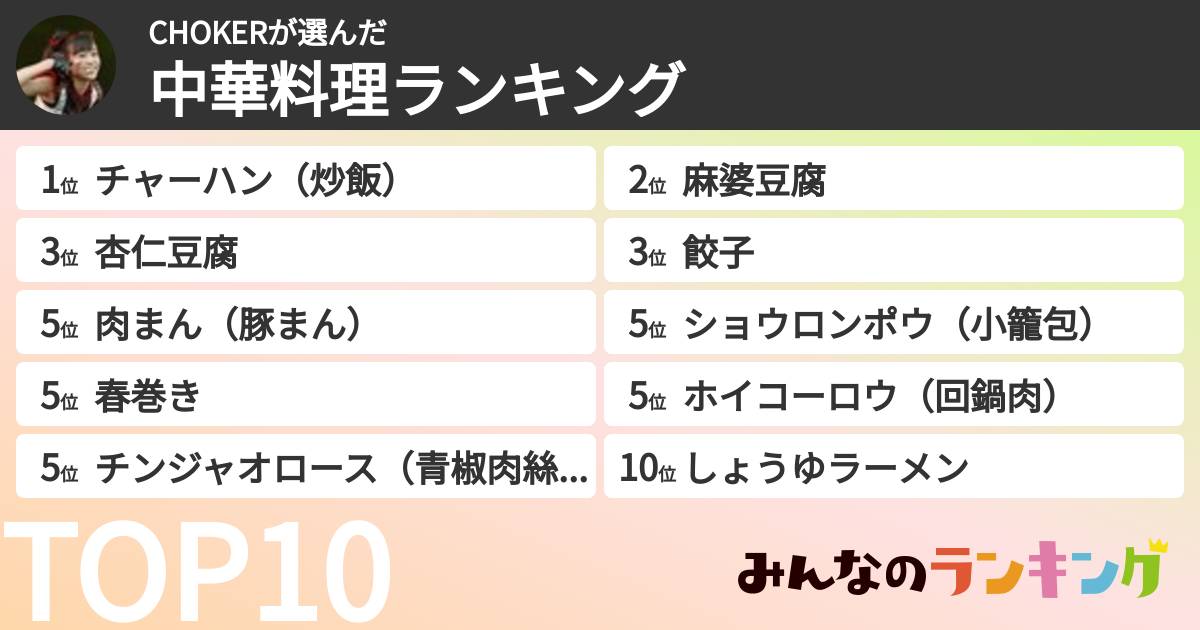 CHOKERが選んだ
中華料理ランキング

1位 チャーハン（炒飯）
2位 麻婆豆腐
3位 杏仁豆腐
3位 餃子
5位 肉まん（豚まん）
5位 ショウロンポウ（小籠包）
5位 春巻き
5位 ホイコーロウ（回鍋肉）
5位 チンジャオロース（青椒肉絲...
10位 しょうゆラーメン

TOP10

みんなのランキング